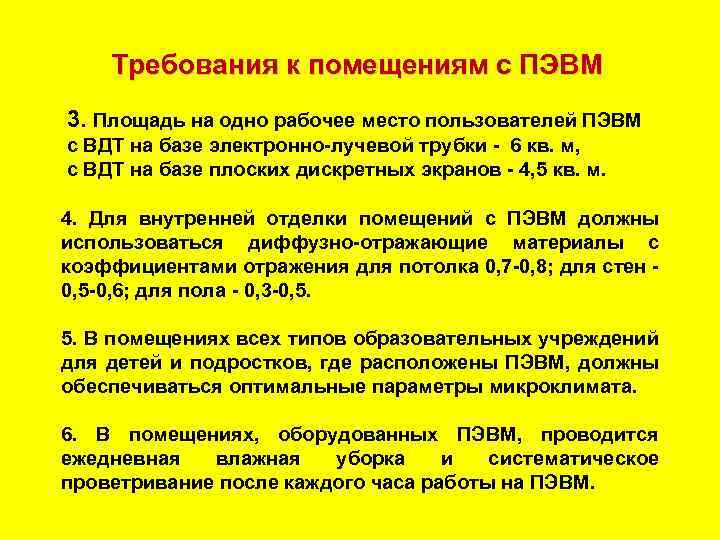 Требования к помещениям с ПЭВМ

3. Площадь на одно рабочее место пользователей ПЭВМ с ВДТ на базе электронно-лучевой трубки - 6 кв. м, с ВДТ на базе плоских дискретных экранов - 4,5 кв. м.

4. Для внутренней отделки помещений с ПЭВМ должны использоваться диффузно-отражающие материалы с коэффициентами отражения для потолка 0,7-0,8; для стен - 0,5-0,6; для пола - 0,3-0,5.

5. В помещениях всех типов образовательных учреждений для детей и подростков, где расположены ПЭВМ, должны обеспечиваться оптимальные параметры микроклимата.

6. В помещениях, оборудованных ПЭВМ, проводится ежедневная влажная уборка и систематическое проветривание после каждого часа работы на ПЭВМ.